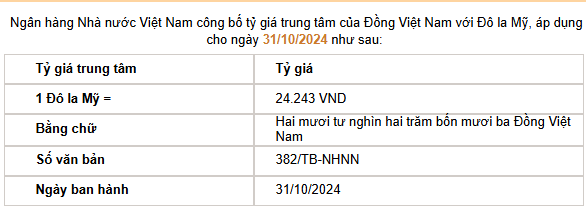 Ngân hàng Nhà nước Việt Nam công bố tỷ giá trung tâm của Đồng Việt Nam với Đô la Mỹ, áp dụng cho ngày 31/10/2024 như sau:

| Tỷ giá trung tâm | Tỷ giá |
|---|---|
| 1 Đô la Mỹ = | 24.243 VND |
| Bằng chữ | Hai mươi tư nghìn hai trăm bốn mươi ba Đồng Việt Nam |
| Số văn bản | 382/TB-NHNN |
| Ngày ban hành | 31/10/2024 |